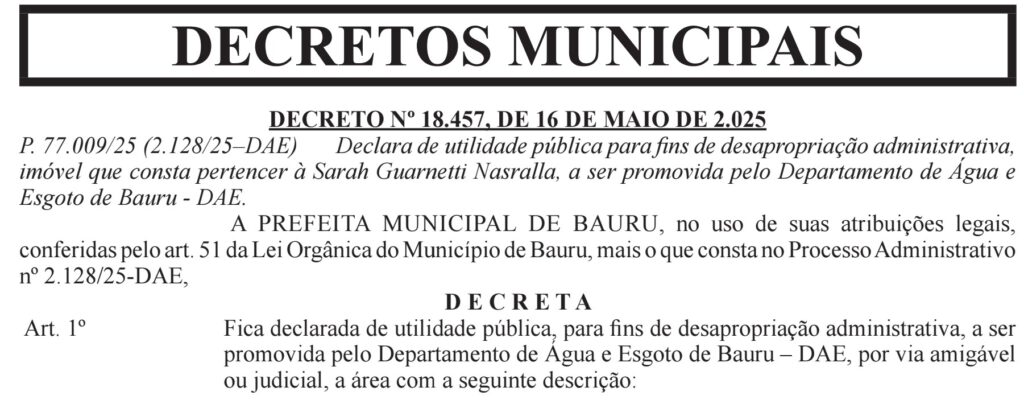 DECRETOS MUNICIPAIS

DECRETO Nº 18.457, DE 16 DE MAIO DE 2.025

P. 77.009/25 (2.128/25–DAE) Declara de utilidade pública para fins de desapropriação administrativa, imóvel que consta pertencer à Sarah Guarnetti Nasralla, a ser promovida pelo Departamento de Água e Esgoto de Bauru - DAE.

A PREFEITA MUNICIPAL DE BAURU, no uso de suas atribuições legais, conferidas pelo art. 51 da Lei Orgânica do Município de Bauru, mais o que consta no Processo Administrativo nº 2.128/25-DAE,

D E C R E T A

Art. 1º Fica declarada de utilidade pública, para fins de desapropriação administrativa, a ser promovida pelo Departamento de Água e Esgoto de Bauru – DAE, por via amigável ou judicial, a área com a seguinte descrição: